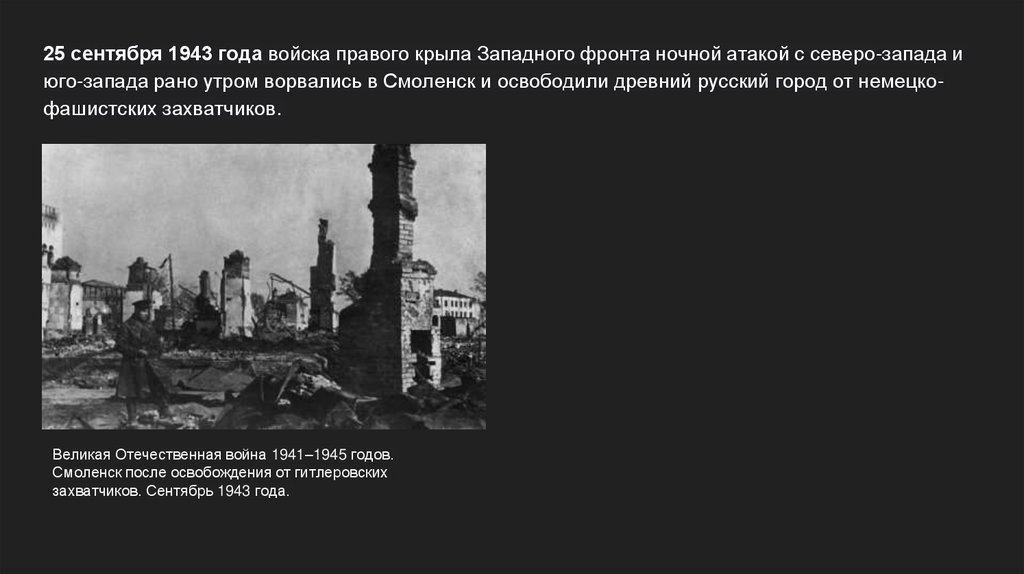 25 сентября 1943 года войска правого крыла Западного фронта ночной атакой с северо-запада и юго-запада рано утром ворвались в Смоленск и освободили древний русский город от немецко-фашистских захватчиков.

Великая Отечественная война 1941–1945 годов. Смоленск после освобождения от гитлеровских захватчиков. Сентябрь 1943 года.